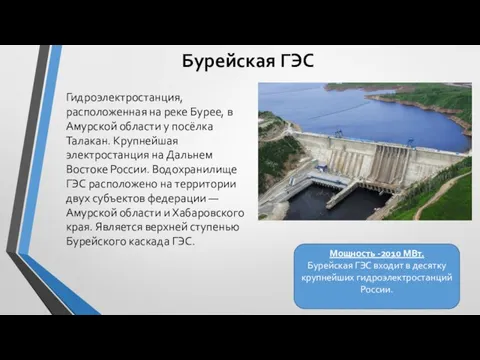 Бурейская ГЭС

Гидроэлектростанция, расположенная на реке Бурее, в Амурской области у посёлка Талакан. Крупнейшая электростанция на Дальнем Востоке России. Водохранилище ГЭС расположено на территории двух субъектов федерации — Амурской области и Хабаровского края. Является верхней ступенью Бурейского каскада ГЭС.

Мощность -2010 МВт.
Бурейская ГЭС входит в десятку крупнейших гидроэлектростанций России.